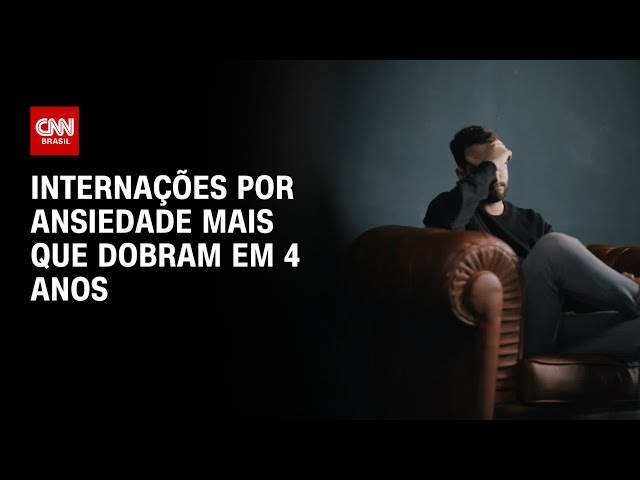 CNN
BRASIL

INTERNAÇÕES POR ANSIEDADE MAIS QUE DOBRAM EM 4 ANOS